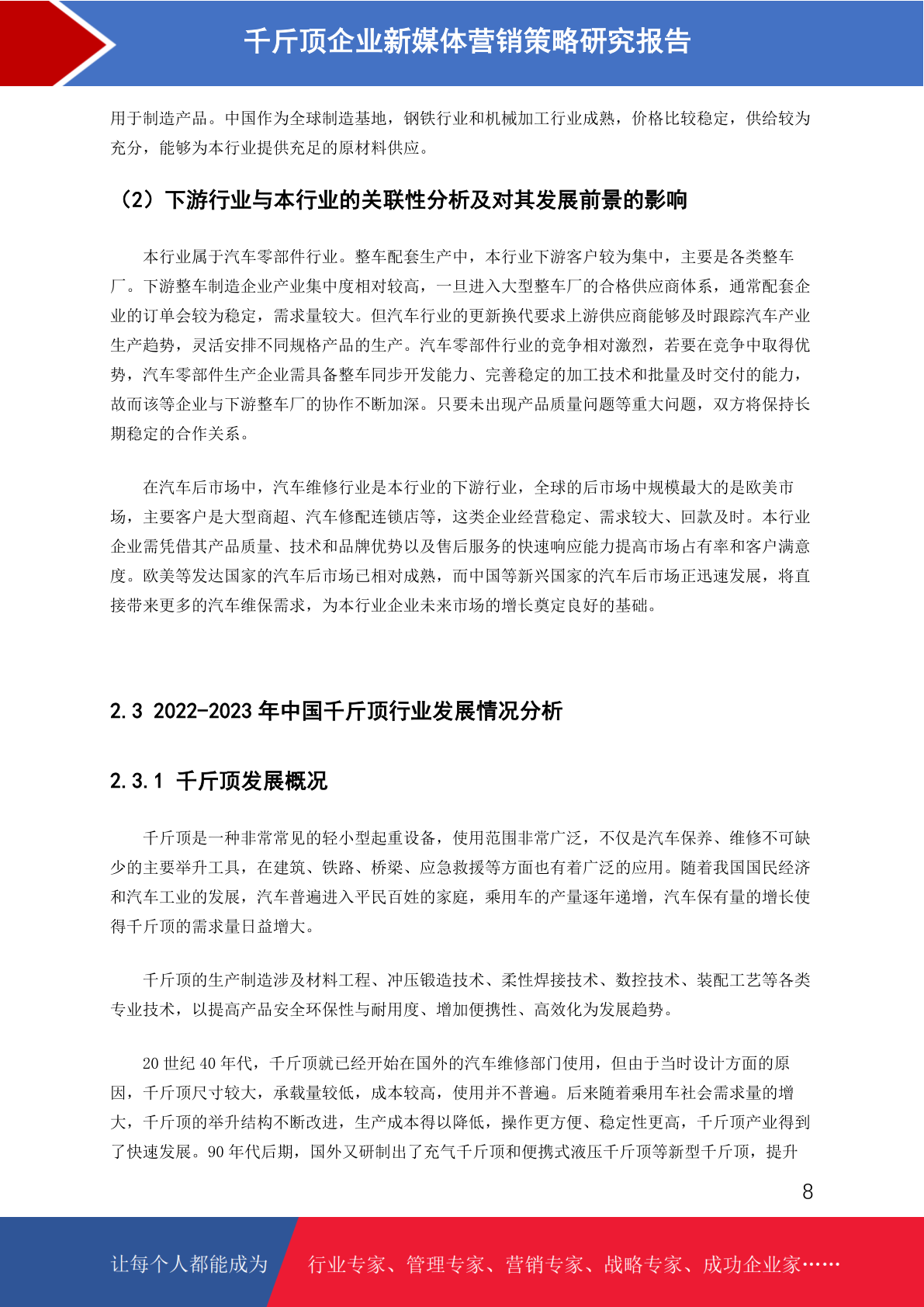 千斤顶企业新媒体营销策略研究报告

用于制造产品。中国作为全球制造基地，钢铁行业和机械加工行业成熟，价格比较稳定，供给较为充分，能够为本行业提供充足的原材料供应。

（2）下游行业与本行业的关联性分析及对其发展前景的影响

本行业属于汽车零部件行业。整车配套生产中，本行业下游客户较为集中，主要是各类整车厂。下游整车制造企业产业集中度相对较高，一旦进入大型整车厂的合格供应商体系，通常配套企业的订单会较为稳定，需求量较大。但汽车行业的更新换代要求上游供应商能够及时跟踪汽车产业生产趋势，灵活安排不同规格产品的生产。汽车零部件行业的竞争相对激烈，若要在竞争中取得优势，汽车零部件生产企业需具备整车同步开发能力、完善稳定的加工技术和批量及时交付的能力，故而该等企业与下游整车厂的协作不断加深。只要未出现产品质量问题等重大问题，双方将保持长期稳定的合作关系。

在汽车后市场中，汽车维修行业是本行业的下游行业，全球的后市场中规模最大的是欧美市场，主要客户是大型商超、汽车修配连锁店等，这类企业经营稳定、需求较大、回款及时。本行业企业需凭借其产品质量、技术和品牌优势以及售后服务的快速响应能力提高市场占有率和客户满意度。欧美等发达国家的汽车后市场已相对成熟，而中国等新兴国家的汽车后市场正迅速发展，将直接带来更多的汽车维保需求，为本行业企业未来市场的增长奠定良好的基础。

2.3 2022-2023 年中国千斤顶行业发展情况分析

2.3.1 千斤顶发展概况

千斤顶是一种非常常见的轻小型起重设备，使用范围非常广泛，不仅是汽车保养、维修不可缺少的主要举升工具，在建筑、铁路、桥梁、应急救援等方面也有着广泛的应用。随着我国国民经济和汽车工业的发展，汽车普遍进入平民百姓的家庭，乘用车的产量逐年递增，汽车保有量的增长使得千斤顶的需求量日益增大。

千斤顶的生产制造涉及材料工程、冲压锻造技术、柔性焊接技术、数控技术、装配工艺等各类专业技术，以提高产品安全环保性与耐用度、增加便携性、高效化为发展趋势。

20 世纪 40 年代，千斤顶就已经开始在国外的汽车维修部门使用，但由于当时设计方面的原因，千斤顶尺寸较大，承载量较低，成本较高，使用并不普遍。后来随着乘用车社会需求量的增大，千斤顶的举升结构不断改进，生产成本得以降低，操作更方便、稳定性更高，千斤顶产业得到了快速发展。90 年代后期，国外又研制出了充气千斤顶和便携式液压千斤顶等新型千斤顶，提升

8

让每个人都能成为　行业专家、管理专家、营销专家、战略专家、成功企业家……